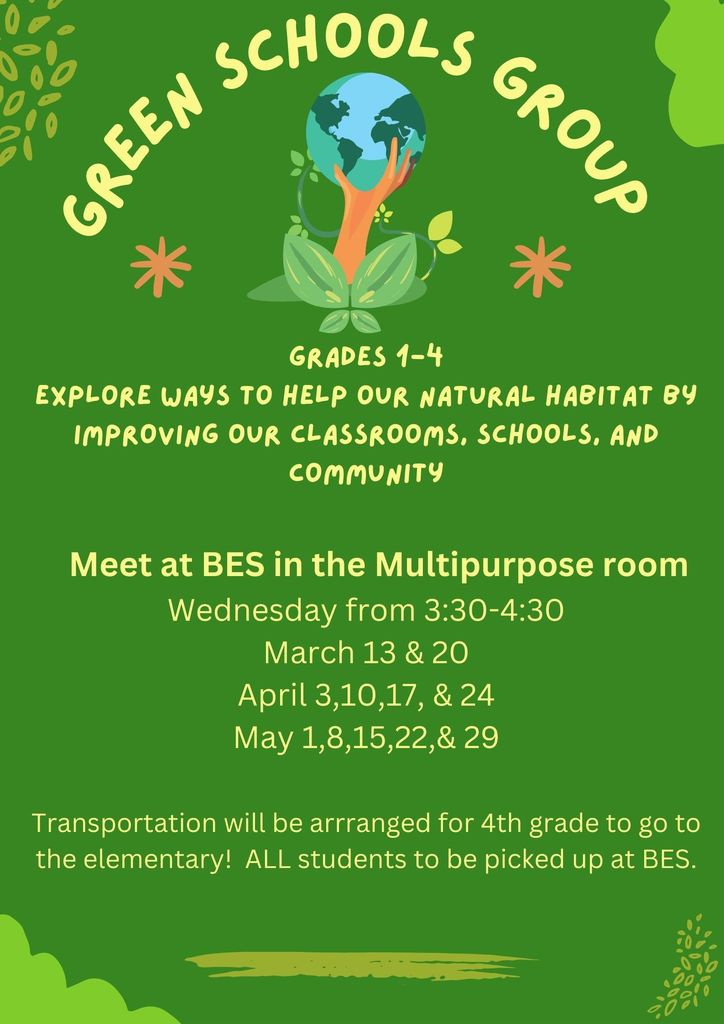 GREEN SCHOOLS GROUP

GRADES 1-4
EXPLORE WAYS TO HELP OUR NATURAL HABITAT BY IMPROVING OUR CLASSROOMS, SCHOOLS, AND COMMUNITY

Meet at BES in the Multipurpose room
Wednesday from 3:30-4:30
March 13 & 20
April 3,10,17, & 24
May 1,8,15,22,& 29

Transportation will be arrranged for 4th grade to go to the elementary! ALL students to be picked up at BES.